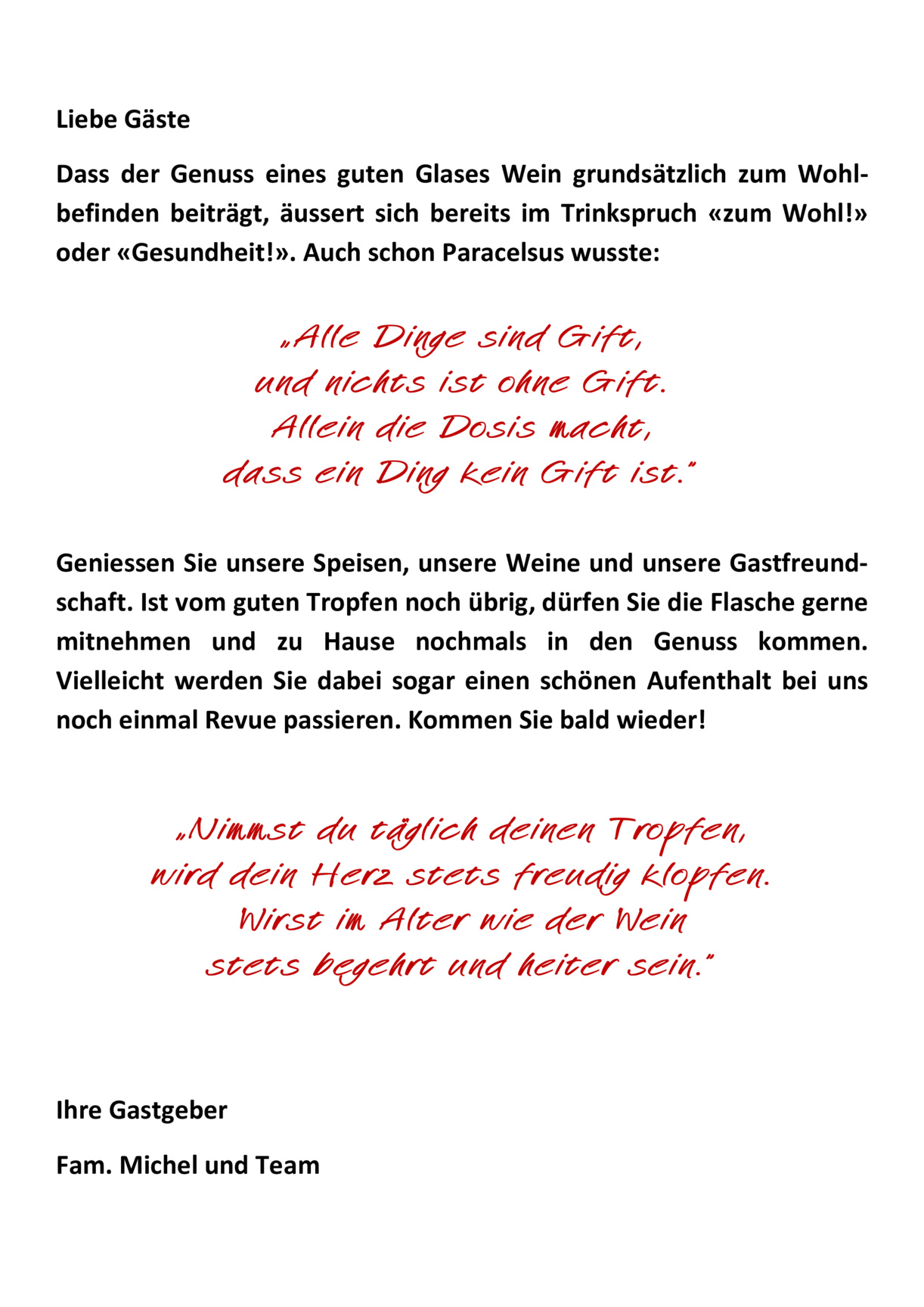 Liebe Gäste

Dass der Genuss eines guten Glases Wein grundsätzlich zum Wohlbefinden beiträgt, äussert sich bereits im Trinkspruch «zum Wohl!» oder «Gesundheit!». Auch schon Paracelsus wusste:

„Alle Dinge sind Gift,
und nichts ist ohne Gift.
Allein die Dosis macht,
dass ein Ding kein Gift ist."

Geniessen Sie unsere Speisen, unsere Weine und unsere Gastfreundschaft. Ist vom guten Tropfen noch übrig, dürfen Sie die Flasche gerne mitnehmen und zu Hause nochmals in den Genuss kommen. Vielleicht werden Sie dabei sogar einen schönen Aufenthalt bei uns noch einmal Revue passieren. Kommen Sie bald wieder!

„Nimmst du täglich deinen Tropfen,
wird dein Herz stets freudig klopfen.
Wirst im Alter wie der Wein
stets begehrt und heiter sein."

Ihre Gastgeber

Fam. Michel und Team